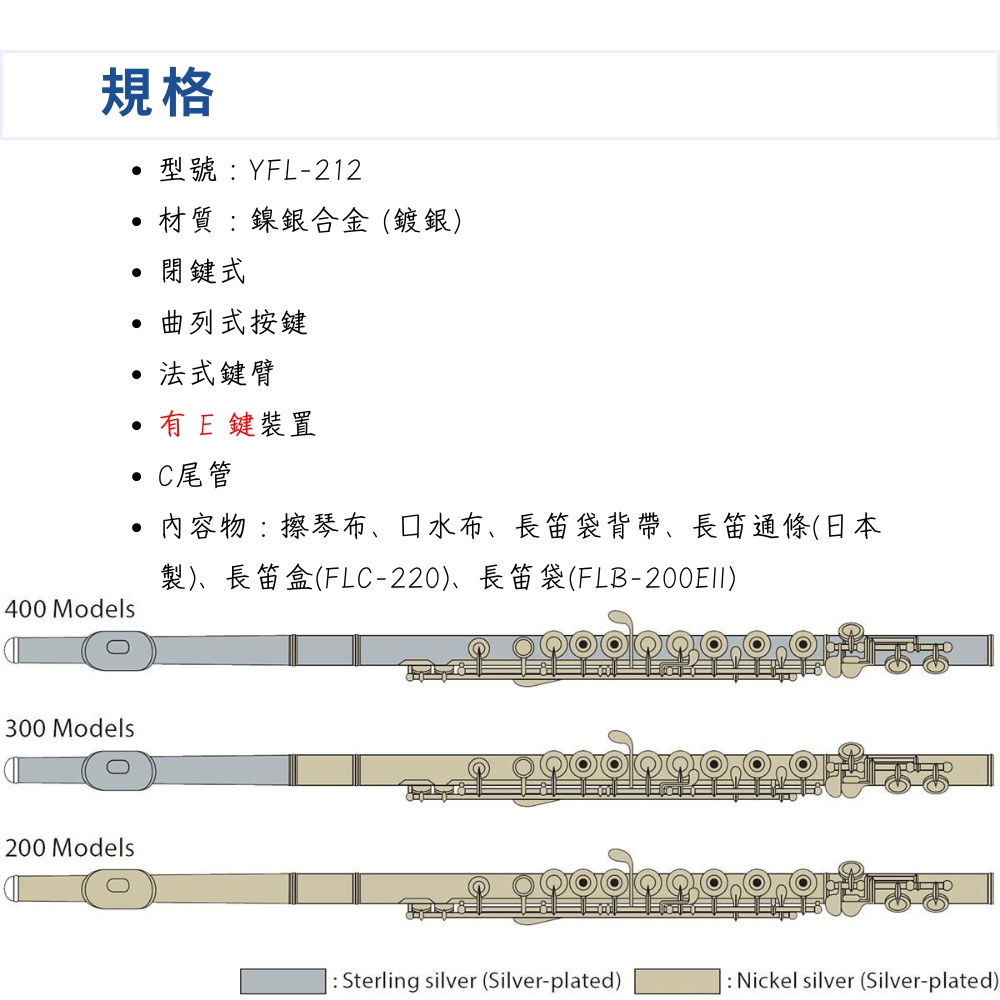 規格

• 型號：YFL-212
• 材質：鎳銀合金(鍍銀)
• 閉鍵式
• 曲列式按鍵
• 法式鍵臂
• 有E鍵裝置
• C尾管
• 內容物：擦琴布、口水布、長笛袋背帶、長笛通條(日本製)、長笛盒(FLC-220)、長笛袋(FLB-200EII)

400 Models

300 Models

200 Models

: Sterling silver (Silver-plated) : Nickel silver (Silver-plated)